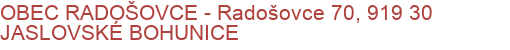 OBEC RADOŠOVCE - Radošovce 70, 919 30 JASLOVSKÉ BOHUNICE